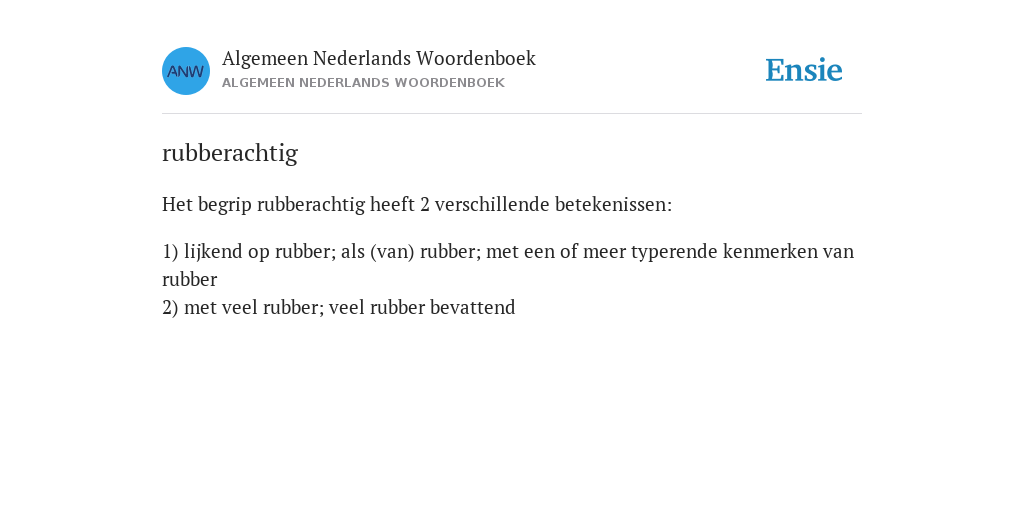 ANW

Algemeen Nederlands Woordenboek
ALGEMEEN NEDERLANDS WOORDENBOEK

Ensie

rubberachtig

Het begrip rubberachtig heeft 2 verschillende betekenissen:

1) lijkend op rubber; als (van) rubber; met een of meer typerende kenmerken van rubber
2) met veel rubber; veel rubber bevattend